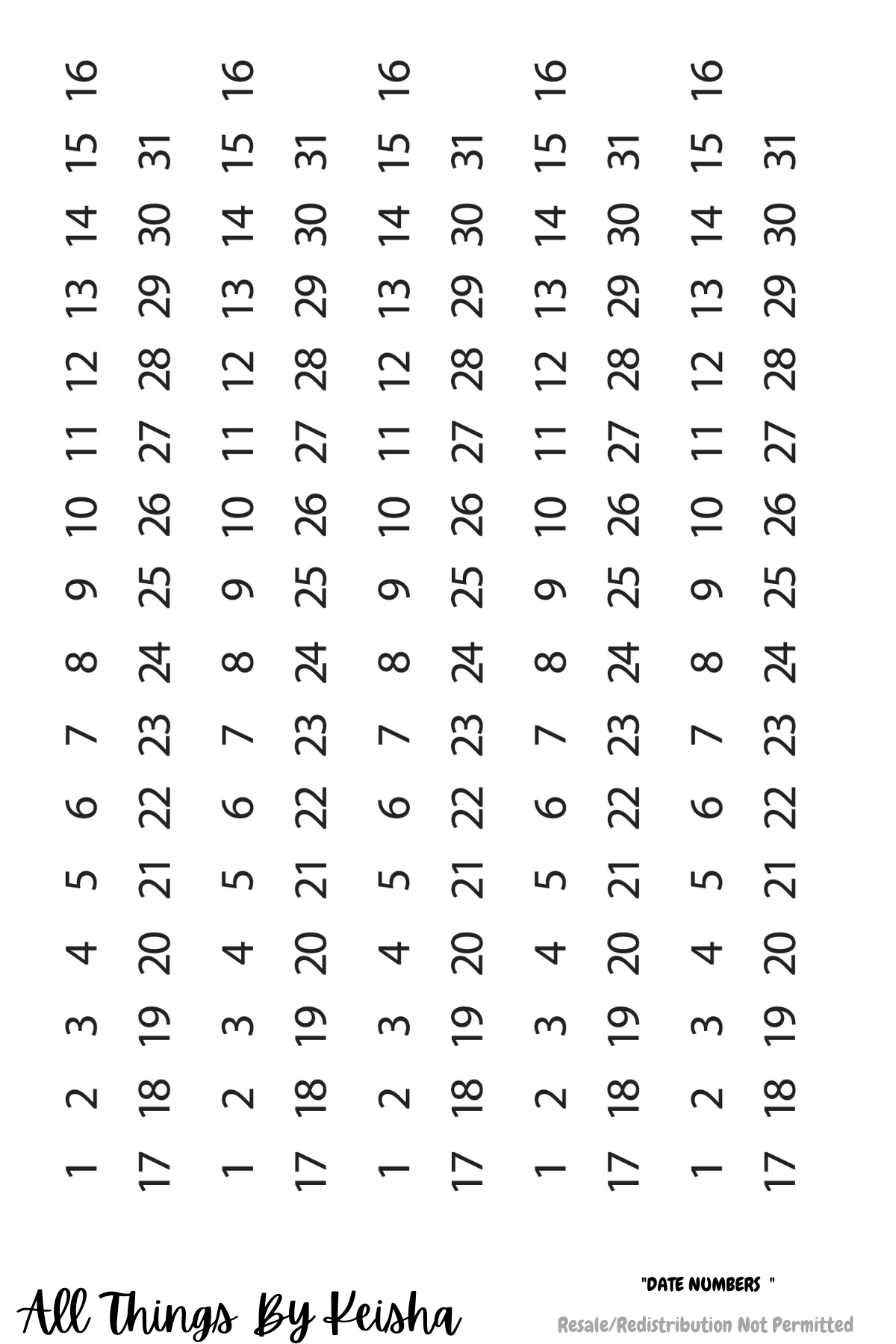 1 2 3 4 5 6 7 8 9 10 11 12 13 14 15 16
17 18 19 20 21 22 23 24 25 26 27 28 29 30 31
1 2 3 4 5 6 7 8 9 10 11 12 13 14 15 16
17 18 19 20 21 22 23 24 25 26 27 28 29 30 31
1 2 3 4 5 6 7 8 9 10 11 12 13 14 15 16
17 18 19 20 21 22 23 24 25 26 27 28 29 30 31
1 2 3 4 5 6 7 8 9 10 11 12 13 14 15 16
17 18 19 20 21 22 23 24 25 26 27 28 29 30 31
1 2 3 4 5 6 7 8 9 10 11 12 13 14 15 16
17 18 19 20 21 22 23 24 25 26 27 28 29 30 31

All Things By Keisha

"DATE NUMBERS "

Resale/Redistribution Not Permitted